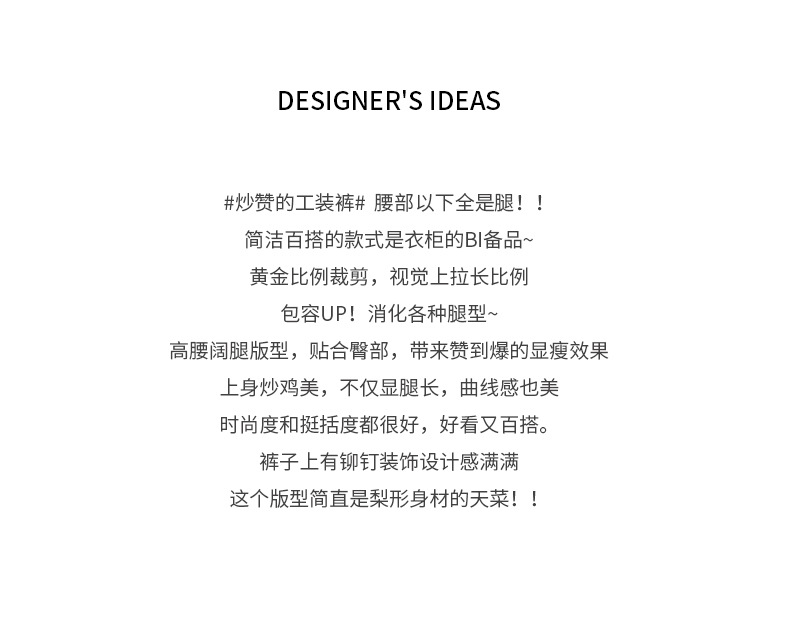 DESIGNER'S IDEAS

#炒赞的工装裤# 腰部以下全是腿！！

简洁百搭的款式是衣柜的BI备品~

黄金比例裁剪，视觉上拉长比例

包容UP！消化各种腿型~

高腰阔腿版型，贴合臀部，带来赞到爆的显瘦效果

上身炒鸡美，不仅显腿长，曲线感也美

时尚度和挺括度都很好，好看又百搭。

裤子上有铆钉装饰设计感满满

这个版型简直是梨形身材的天菜！！